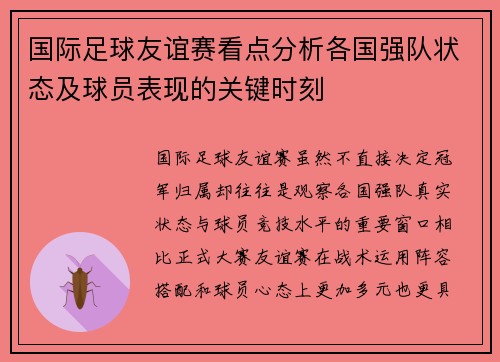 国际足球友谊赛看点分析各国强队状态及球员表现的关键时刻

国际足球友谊赛虽然不直接决定冠军归属却往往是观察各国强队真实状态与球员竞技水平的重要窗口相比正式大赛友谊赛在战术运用阵容搭配和球员心态上更加多元也更具